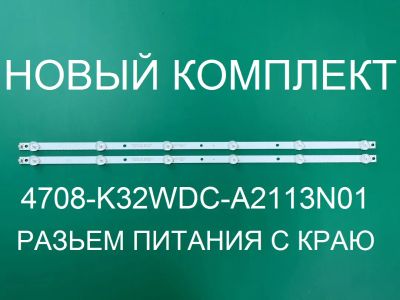 НОВЫЙ КОМПЛЕКТ

4708-K32WDC-A2113N01

РАЗЬЕМ ПИТАНИЯ С КРАЮ